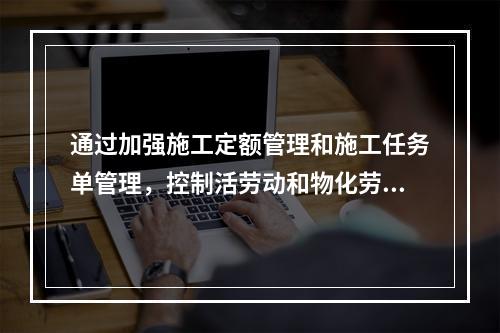 通过加强施工定额管理和施工任务单管理，控制活劳动和物化劳...